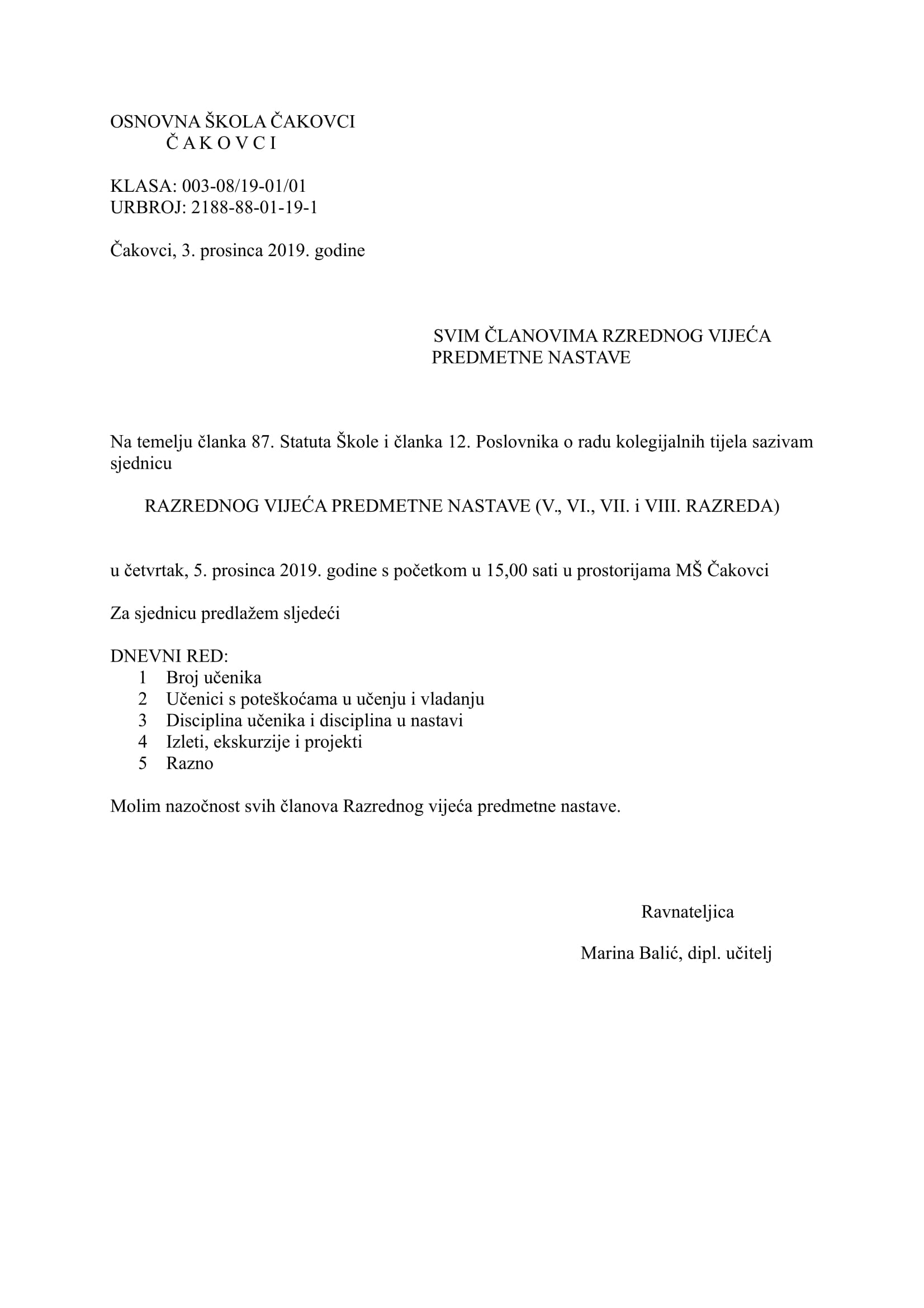 OSNOVNA ŠKOLA ČAKOVCI
Č A K O V C I

KLASA: 003-08/19-01/01
URBROJ: 2188-88-01-19-1

Čakovci, 3. prosinca 2019. godine

SVIM ČLANOVIMA RZREDNOG VIJEĆA PREDMETNE NASTAVE

Na temelju članka 87. Statuta Škole i članka 12. Poslovnika o radu kolegijalnih tijela sazivam sjednicu

RAZREDNOG VIJEĆA PREDMETNE NASTAVE (V., VI., VII. i VIII. RAZREDA)

u četvrtak, 5. prosinca 2019. godine s početkom u 15,00 sati u prostorijama MŠ Čakovci

Za sjednicu predlažem sljedeći

DNEVNI RED:
1 Broj učenika
2 Učenici s poteškoćama u učenju i vladanju
3 Disciplina učenika i disciplina u nastavi
4 Izleti, ekskurzije i projekti
5 Razno

Molim nazočnost svih članova Razrednog vijeća predmetne nastave.

Ravnateljica

Marina Balić, dipl. učitelj